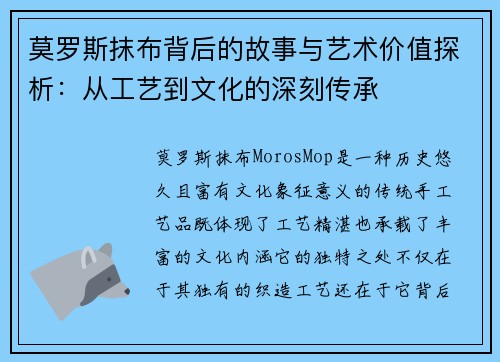 莫罗斯抹布背后的故事与艺术价值探析：从工艺到文化的深刻传承

莫罗斯抹布MorosMop是一种历史悠久且富有文化象征意义的传统手工艺品既体现了工艺精湛也承载了丰富的文化内涵它的独特之处不仅在于其独有的织造工艺还在于它背后